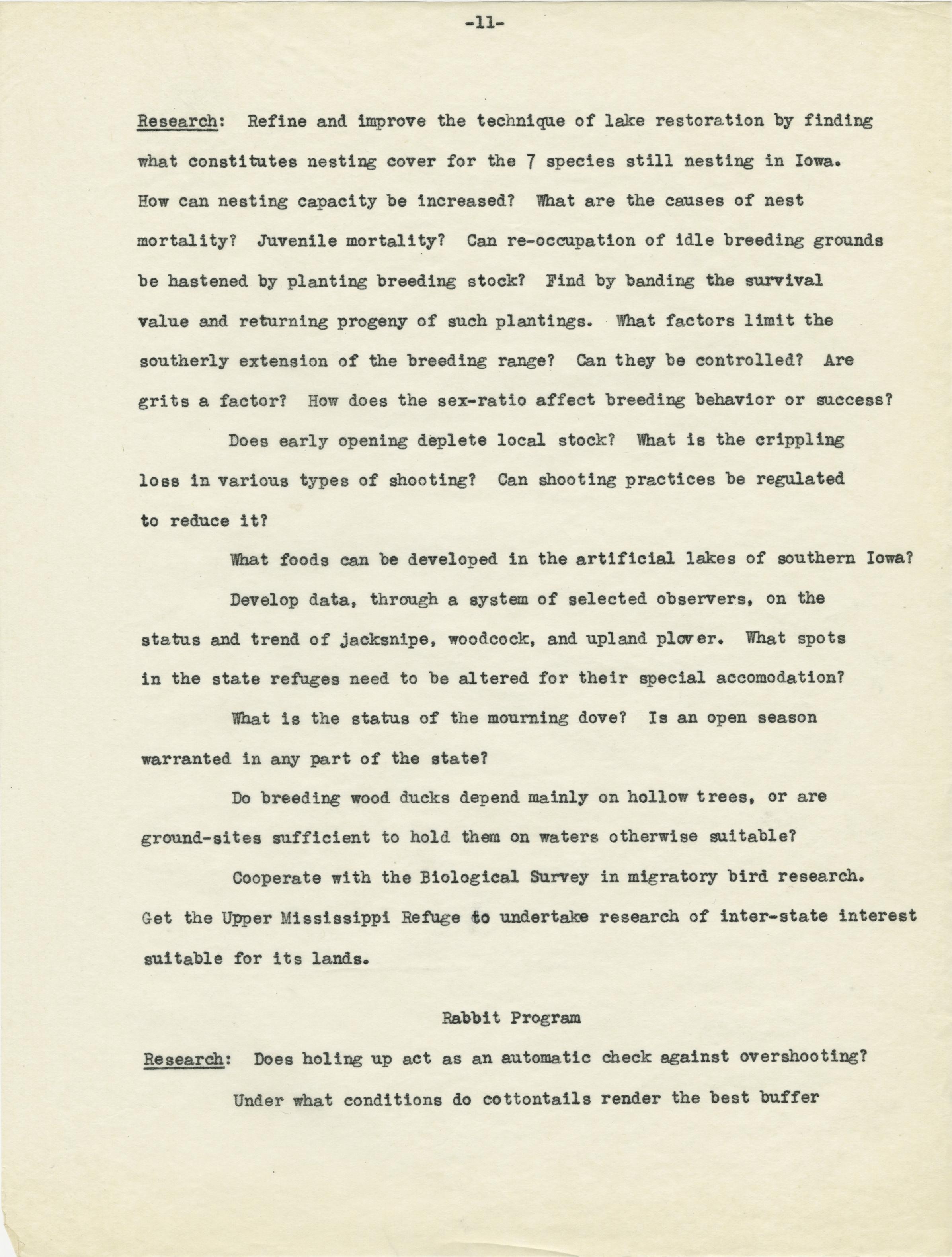 -11-

Research: Refine and improve the technique of lake restoration by finding what constitutes nesting cover for the 7 species still nesting in Iowa. How can nesting capacity be increased? What are the causes of nest mortality? Juvenile mortality? Can re-occupation of idle breeding grounds be hastened by planting breeding stock? Find by banding the survival value and returning progeny of such plantings. What factors limit the southerly extension of the breeding range? Can they be controlled? Are grits a factor? How does the sex-ratio affect breeding behavior or success?

Does early opening deplete local stock? What is the crippling loss in various types of shooting? Can shooting practices be regulated to reduce it?

What foods can be developed in the artificial lakes of southern Iowa?

Develop data, through a system of selected observers, on the status and trend of jacksnipe, woodcock, and upland plover. What spots in the state refuges need to be altered for their special accomodation?

What is the status of the mourning dove? Is an open season warranted in any part of the state?

Do breeding wood ducks depend mainly on hollow trees, or are ground-sites sufficient to hold them on waters otherwise suitable?

Cooperate with the Biological Survey in migratory bird research. Get the Upper Mississippi Refuge to undertake research of inter-state interest suitable for its lands.

Rabbit Program

Research: Does holing up act as an automatic check against overshooting?

Under what conditions do cottontails render the best buffer